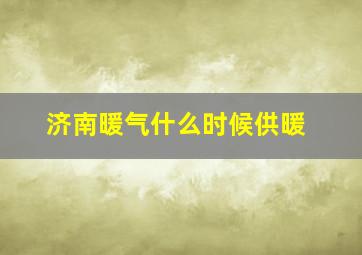 济南暖气什么时候供暖